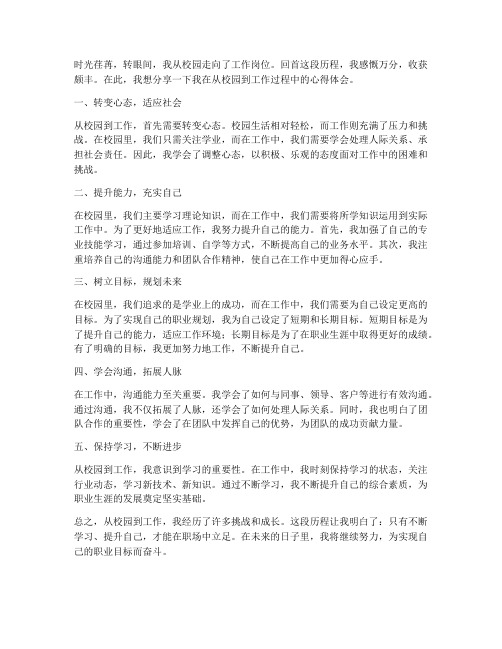 时光荏苒，转眼间，我从校园走向了工作岗位。回首这段历程，我感慨万分，收获颇丰。在此，我想分享一下我在从校园到工作过程中的心得体会。

一、转变心态，适应社会

从校园到工作，首先需要转变心态。校园生活相对轻松，而工作则充满了压力和挑战。在校园里，我们只需关注学业，而在工作中，我们需要学会处理人际关系、承担社会责任。因此，我学会了调整心态，以积极、乐观的态度面对工作中的困难和挑战。

二、提升能力，充实自己

在校园里，我们主要学习理论知识，而在工作中，我们需要将所学知识运用到实际工作中。为了更好地适应工作，我努力提升自己的能力。首先，我加强了自己的专业技能学习，通过参加培训、自学等方式，不断提高自己的业务水平。其次，我注重培养自己的沟通能力和团队合作精神，使自己在工作中更加得心应手。

三、树立目标，规划未来

在校园里，我们追求的是学业上的成功，而在工作中，我们需要为自己设定更高的目标。为了实现自己的职业规划，我为自己设定了短期和长期目标。短期目标是为了提升自己的能力，适应工作环境；长期目标是为了在职业生涯中取得更好的成绩。有了明确的目标，我更加努力地工作，不断提升自己。

四、学会沟通，拓展人脉

在工作中，沟通能力至关重要。我学会了如何与同事、领导、客户等进行有效沟通。通过沟通，我不仅拓展了人脉，还学会了如何处理人际关系。同时，我也明白了团队合作的重要性，学会了在团队中发挥自己的优势，为团队的成功贡献力量。

五、保持学习，不断进步

从校园到工作，我意识到学习的重要性。在工作中，我时刻保持学习的状态，关注行业动态，学习新技术、新知识。通过不断学习，我不断提升自己的综合素质，为职业生涯的发展奠定坚实基础。

总之，从校园到工作，我经历了许多挑战和成长。这段历程让我明白了：只有不断学习、提升自己，才能在职场中立足。在未来的日子里，我将继续努力，为实现自己的职业目标而奋斗。